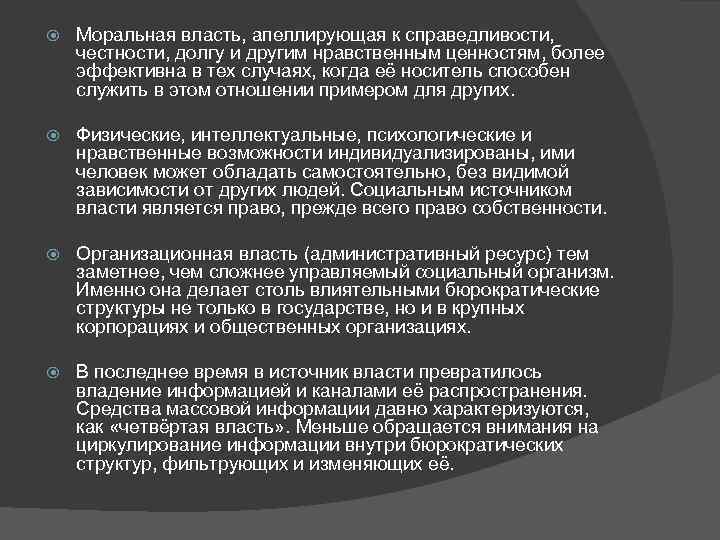 Моральная власть, апеллирующая к справедливости, честности, долгу и другим нравственным ценностям, более эффективна в тех случаях, когда её носитель способен служить в этом отношении примером для других.

Физические, интеллектуальные, психологические и нравственные возможности индивидуализированы, ими человек может обладать самостоятельно, без видимой зависимости от других людей. Социальным источником власти является право, прежде всего право собственности.

Организационная власть (административный ресурс) тем заметнее, чем сложнее управляемый социальный организм. Именно она делает столь влиятельными бюрократические структуры не только в государстве, но и в крупных корпорациях и общественных организациях.

В последнее время в источник власти превратилось владение информацией и каналами её распространения. Средства массовой информации давно характеризуются, как «четвёртая власть». Меньше обращается внимания на циркулирование информации внутри бюрократических структур, фильтрующих и изменяющих её.